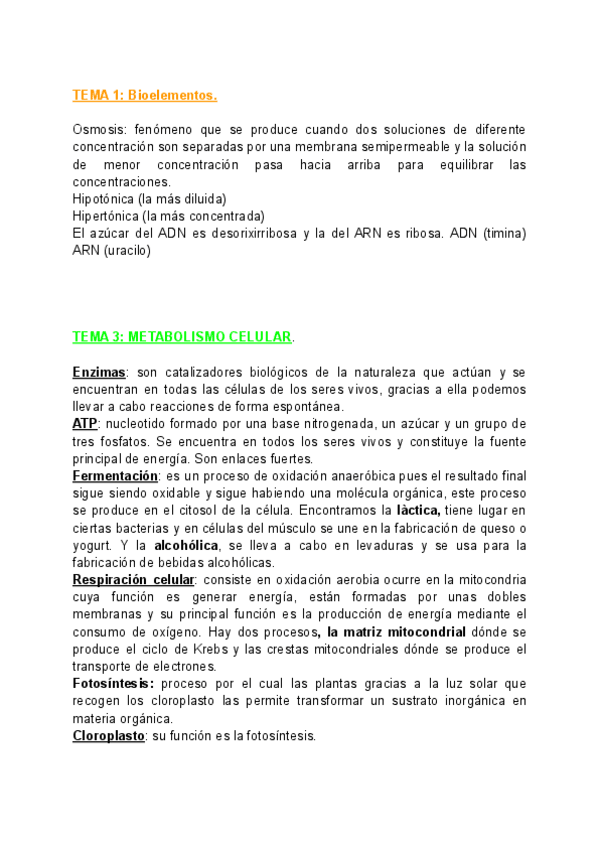 TEMA 1: Bioelementos.

Osmosis: fenómeno que se produce cuando dos soluciones de diferente concentración son separadas por una membrana semipermeable y la solución de menor concentración pasa hacia arriba para equilibrar las concentraciones.
Hipotónica (la más diluida)
Hipertónica (la más concentrada)
El azúcar del ADN es desorixirribosa y la del ARN es ribosa. ADN (timina) ARN (uracilo)

TEMA 3: METABOLISMO CELULAR.

Enzimas: son catalizadores biológicos de la naturaleza que actúan y se encuentran en todas las células de los seres vivos, gracias a ella podemos llevar a cabo reacciones de forma espontánea.
ATP: nucleotido formado por una base nitrogenada, un azúcar y un grupo de tres fosfatos. Se encuentra en todos los seres vivos y constituye la fuente principal de energía. Son enlaces fuertes.
Fermentación: es un proceso de oxidación anaeróbica pues el resultado final sigue siendo oxidable y sigue habiendo una molécula orgánica, este proceso se produce en el citosol de la célula. Encontramos la làctica, tiene lugar en ciertas bacterias y en células del músculo se une en la fabricación de queso o yogurt. Y la alcohólica, se lleva a cabo en levaduras y se usa para la fabricación de bebidas alcohólicas.
Respiración celular: consiste en oxidación aerobia ocurre en la mitocondria cuya función es generar energía, están formadas por unas dobles membranas y su principal función es la producción de energía mediante el consumo de oxígeno. Hay dos procesos, la matriz mitocondrial dónde se produce el ciclo de Krebs y las crestas mitocondriales dónde se produce el transporte de electrones.
Fotosíntesis: proceso por el cual las plantas gracias a la luz solar que recogen los cloroplasto las permite transformar un sustrato inorgánica en materia orgánica.
Cloroplasto: su función es la fotosíntesis.